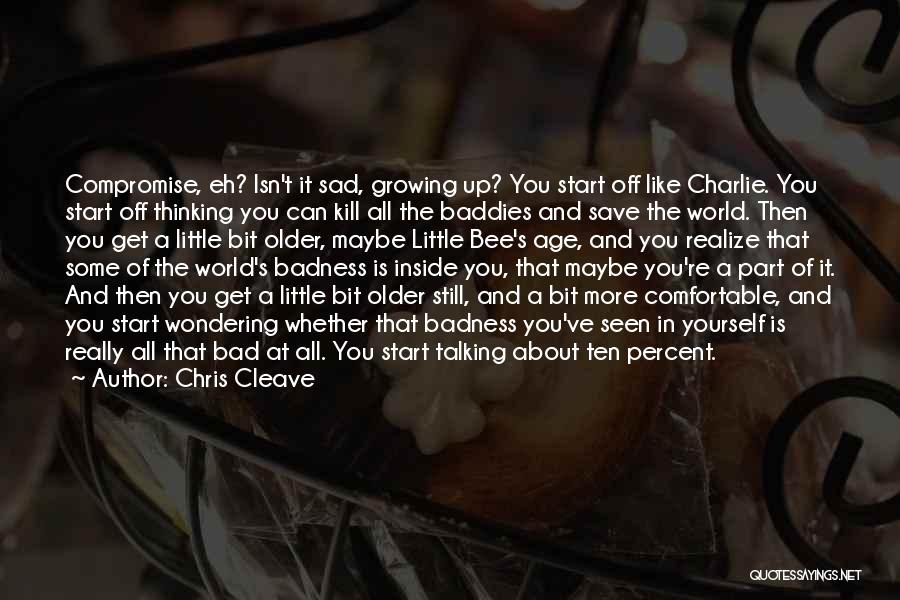 Compromise, eh? Isn't it sad, growing up? You start off like Charlie. You start off thinking you can kill all the baddies and save the world. Then you get a little bit older, maybe Little Bee's age, and you realize that some of the world's badness is inside you, that maybe you're a part of it. And then you get a little bit older still, and a bit more comfortable, and you start wondering whether that badness you've seen in yourself is really all that bad at all. You start talking about ten percent.

~ Author: Chris Cleave

QUOTESSAYINGS.NET